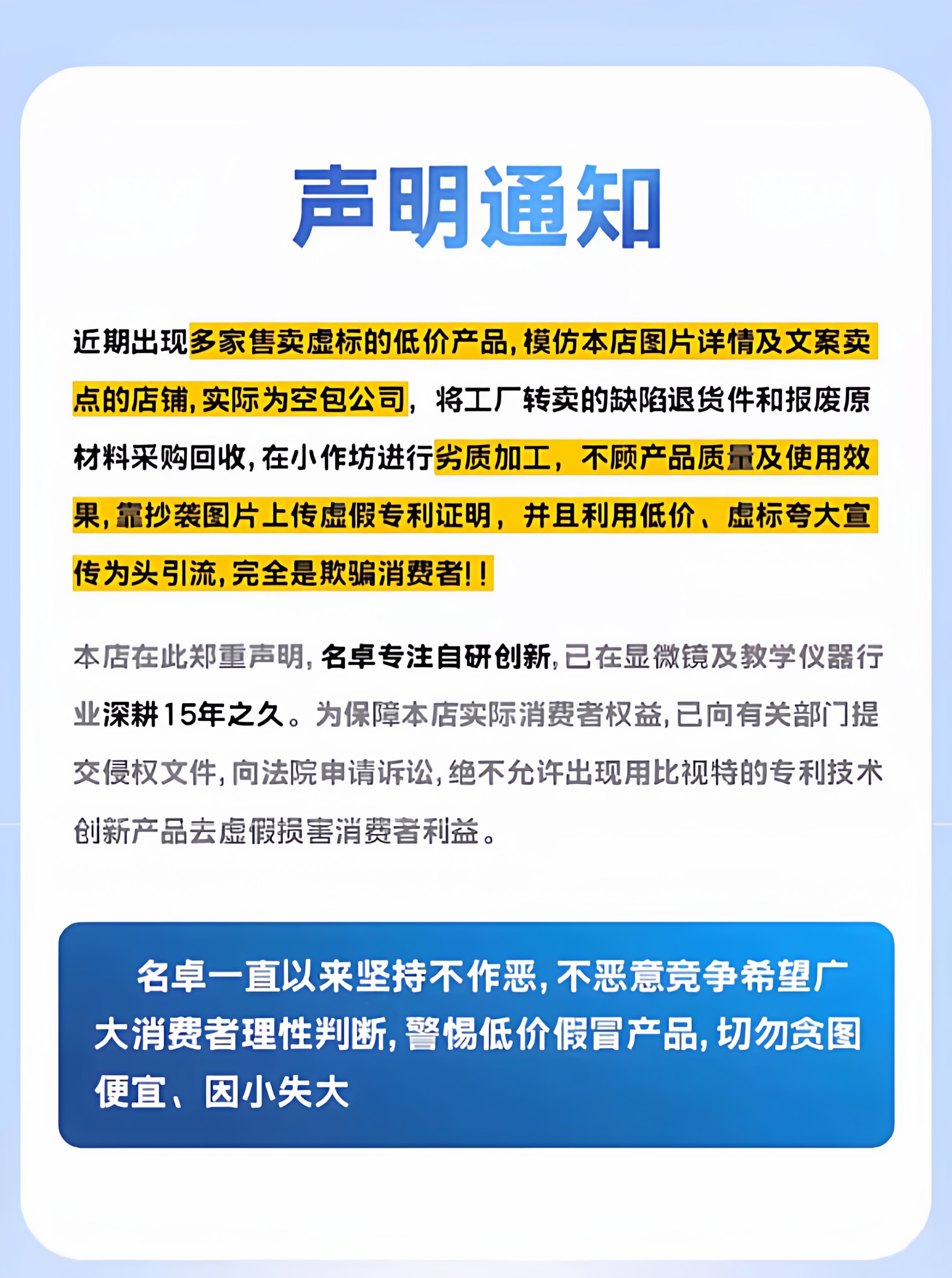 声明通知

近期出现多家售卖虚标的低价产品,模仿本店图片详情及文案卖点的店铺,实际为空包公司，将工厂转卖的缺陷退货件和报废原材料采购回收,在小作坊进行劣质加工，不顾产品质量及使用效果,靠抄袭图片上传虚假专利证明，并且利用低价、虚标夸大宣传为头引流,完全是欺骗消费者!!

本店在此郑重声明,名卓专注自研创新,已在显微镜及教学仪器行业深耕15年之久。为保障本店实际消费者权益,已向有关部门提交侵权文件,向法院申请诉讼,绝不允许出现用比视特的专利技术创新产品去虚假损害消费者利益。

名卓一直以来坚持不作恶,不恶意竞争希望广大消费者理性判断,警惕低价假冒产品,切勿贪图便宜、因小失大